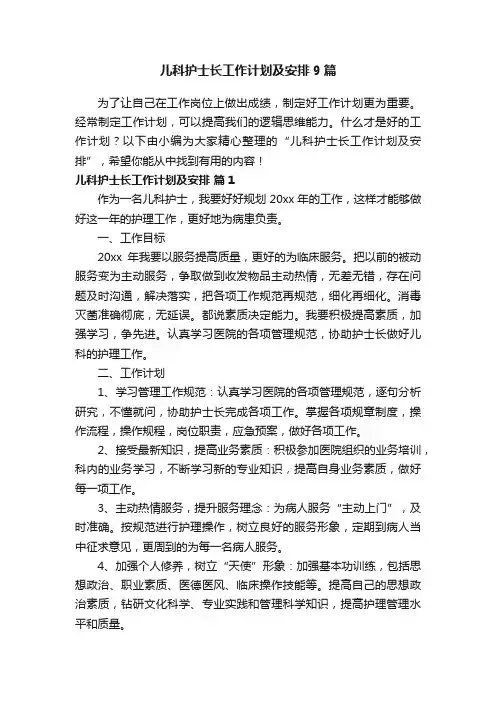 儿科护士长工作计划及安排 9 篇

为了让自己在工作岗位上做出成绩，制定好工作计划更为重要。经常制定工作计划，可以提高我们的逻辑思维能力。什么才是好的工作计划？以下由小编为大家精心整理的“儿科护士长工作计划及安排”，希望你能从中找到有用的内容！

儿科护士长工作计划及安排 篇 1

作为一名儿科护士，我要好好规划 20xx 年的工作，这样才能够做好这一年的护理工作，更好地为病患负责。

一、工作目标

20xx 年我要以服务提高质量，更好的为临床服务。把以前的被动服务变为主动服务，争取做到收发物品主动热情，无差无错，存在问题及时沟通，解决落实，把各项工作规范再规范，细化再细化。消毒灭菌准确彻底，无延误。都说素质决定能力。我要积极提高素质，加强学习，争先进。认真学习医院的各项管理规范，协助护士长做好儿科的护理工作。

二、工作计划

1、学习管理工作规范：认真学习医院的各项管理规范，逐句分析研究，不懂就问，协助护士长完成各项工作。掌握各项规章制度，操作流程，操作规程，岗位职责，应急预案，做好各项工作。

2、接受最新知识，提高业务素质：积极参加医院组织的业务培训，科内的业务学习，不断学习新的专业知识，提高自身业务素质，做好每一项工作。

3、主动热情服务，提升服务理念：为病人服务“主动上门”，及时准确。按规范进行护理操作，树立良好的服务形象，定期到病人当中征求意见，更周到的为每一名病人服务。

4、加强个人修养，树立“天使”形象：加强基本功训练，包括思想政治、职业素质、医德医风、临床操作技能等。提高自己的思想政治素质，钻研文化科学、专业实践和管理科学知识，提高护理管理水平和质量。